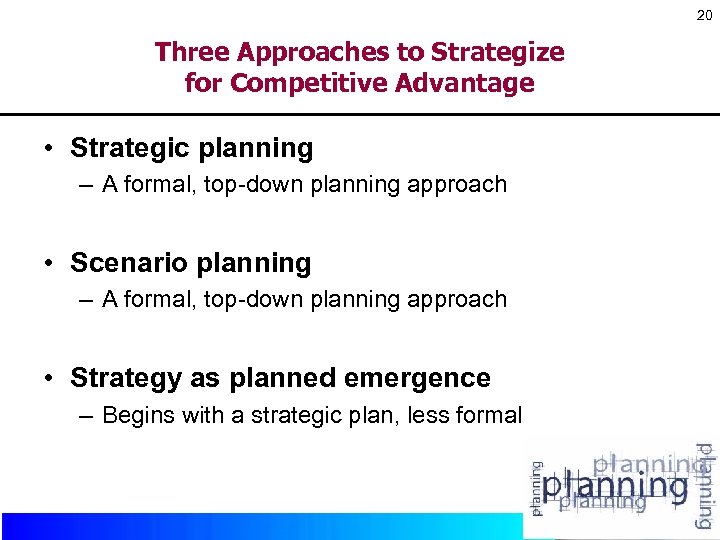 20

Three Approaches to Strategize for Competitive Advantage

• Strategic planning
– A formal, top-down planning approach

• Scenario planning
– A formal, top-down planning approach

• Strategy as planned emergence
– Begins with a strategic plan, less formal

planning
planning
planning
planning
planning